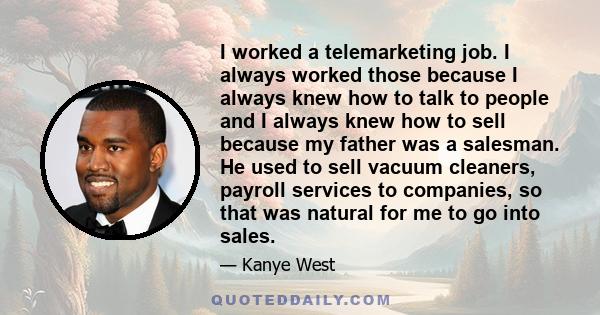 I worked a telemarketing job. I always worked those because I always knew how to talk to people and I always knew how to sell because my father was a salesman. He used to sell vacuum cleaners, payroll services to companies, so that was natural for me to go into sales.

— Kanye West

QUOTEDDAILY.COM